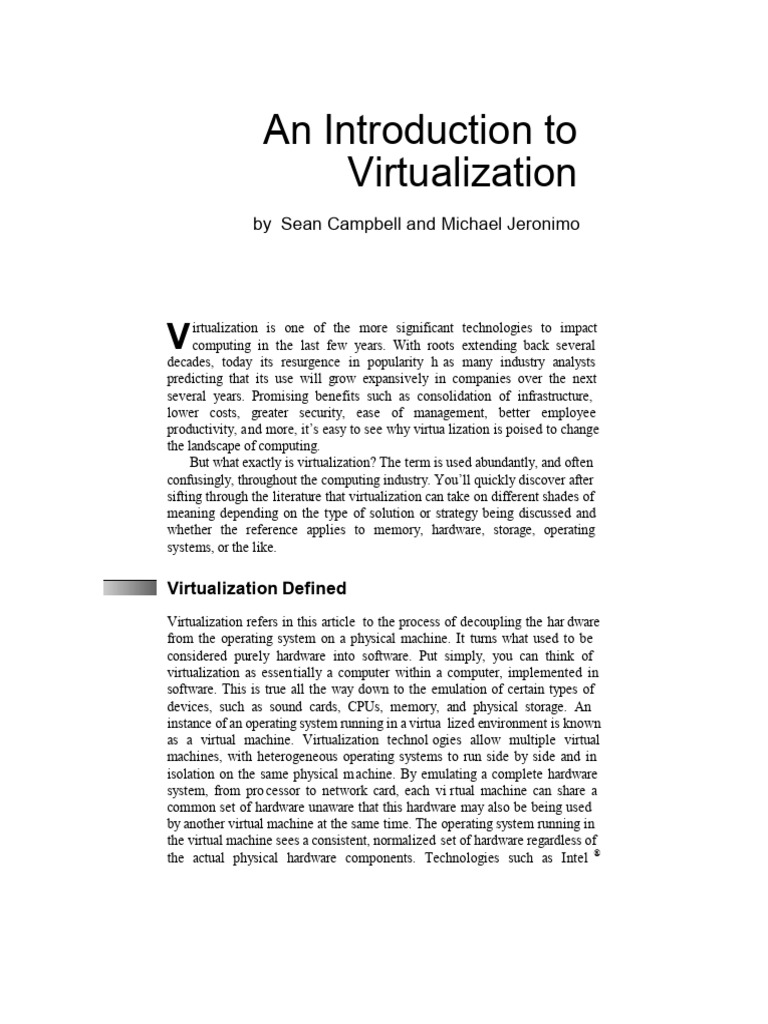 An Introduction to Virtualization

by Sean Campbell and Michael Jeronimo

Virtualization is one of the more significant technologies to impact computing in the last few years. With roots extending back several decades, today its resurgence in popularity h as many industry analysts predicting that its use will grow expansively in companies over the next several years. Promising benefits such as consolidation of infrastructure, lower costs, greater security, ease of management, better employee productivity, and more, it's easy to see why virtua lization is poised to change the landscape of computing.

But what exactly is virtualization? The term is used abundantly, and often confusingly, throughout the computing industry. You'll quickly discover after sifting through the literature that virtualization can take on different shades of meaning depending on the type of solution or strategy being discussed and whether the reference applies to memory, hardware, storage, operating systems, or the like.

Virtualization Defined

Virtualization refers in this article to the process of decoupling the har dware from the operating system on a physical machine. It turns what used to be considered purely hardware into software. Put simply, you can think of virtualization as essentially a computer within a computer, implemented in software. This is true all the way down to the emulation of certain types of devices, such as sound cards, CPUs, memory, and physical storage. An instance of an operating system running in a virtua lized environment is known as a virtual machine. Virtualization technol ogies allow multiple virtual machines, with heterogeneous operating systems to run side by side and in isolation on the same physical machine. By emulating a complete hardware system, from pro cessor to network card, each vi rtual machine can share a common set of hardware unaware that this hardware may also be being used by another virtual machine at the same time. The operating system running in the virtual machine sees a consistent, normalized set of hardware regardless of the actual physical hardware components. Technologies such as Intel ®